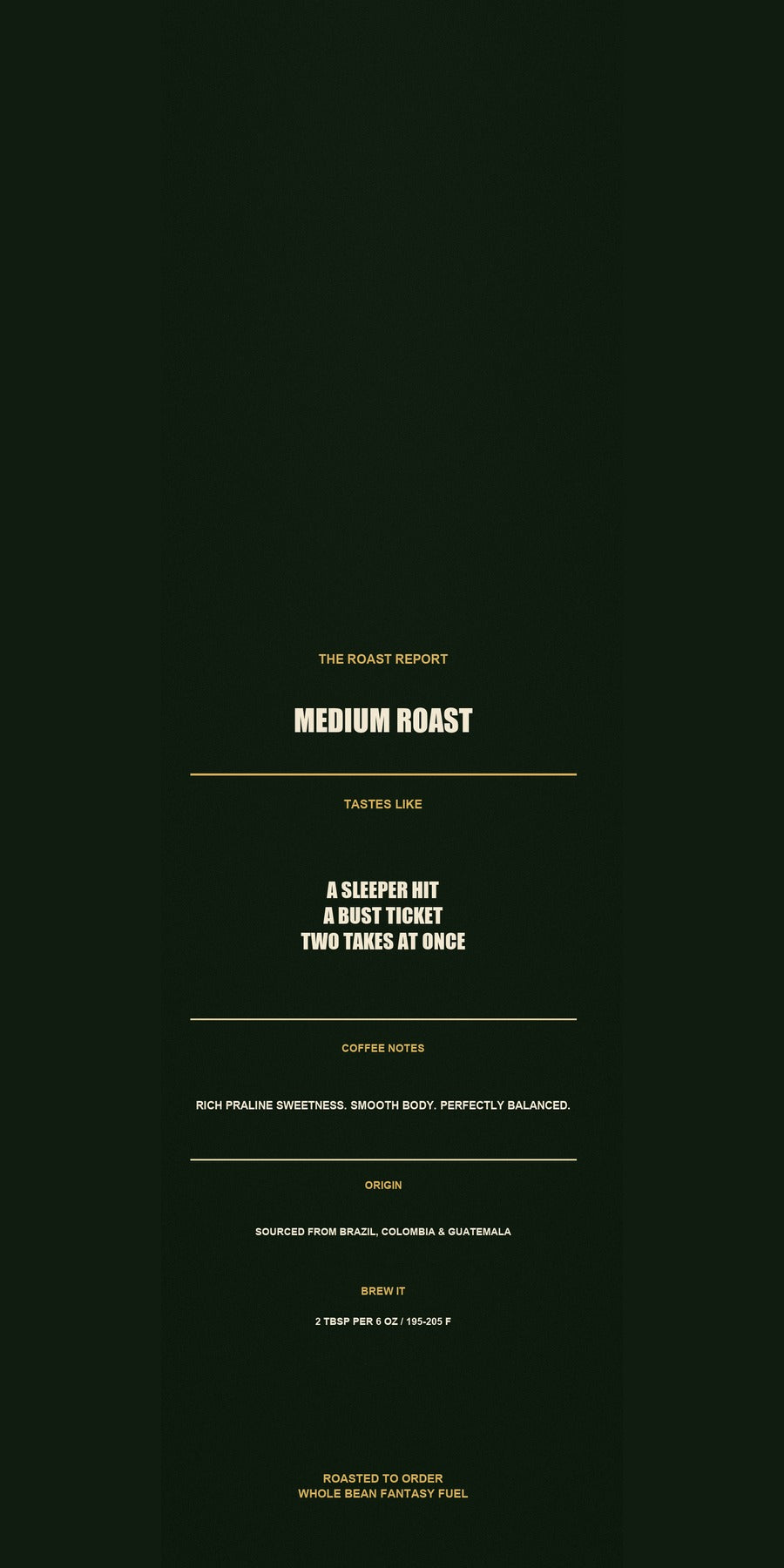 THE ROAST REPORT

MEDIUM ROAST

TASTES LIKE

A SLEEPER HIT
A BUST TICKET
TWO TAKES AT ONCE

COFFEE NOTES

RICH PRALINE SWEETNESS. SMOOTH BODY. PERFECTLY BALANCED.

ORIGIN

SOURCED FROM BRAZIL, COLOMBIA & GUATEMALA

BREW IT

2 TBSP PER 6 OZ / 195-205 F

ROASTED TO ORDER
WHOLE BEAN FANTASY FUEL